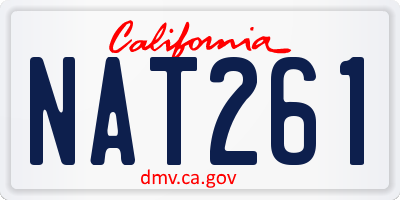 California

NAT261

dmv.ca.gov